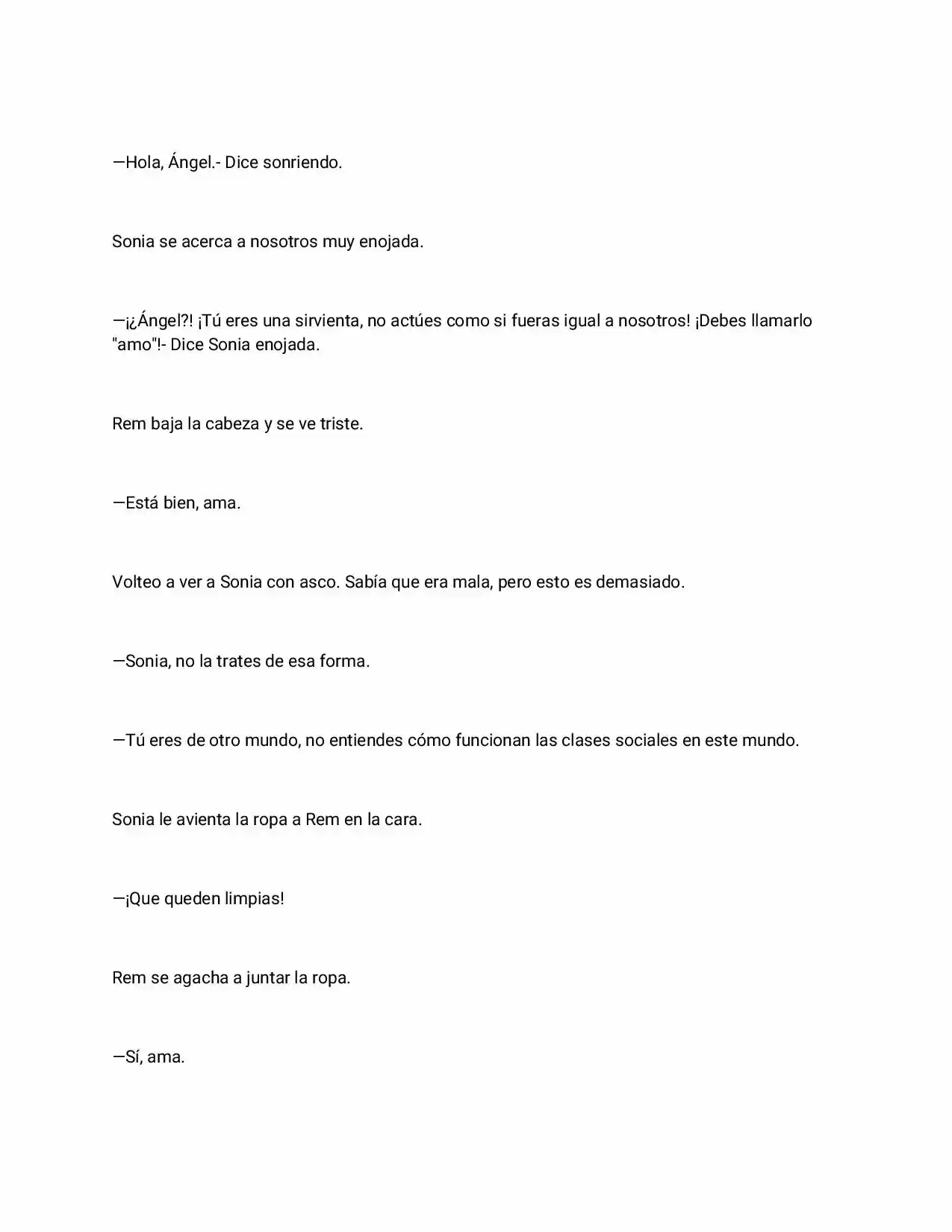 —Hola, Ángel.- Dice sonriendo.

Sonia se acerca a nosotros muy enojada.

—¡¿Ángel?! ¡Tú eres una sirvienta, no actúes como si fueras igual a nosotros! ¡Debes llamarlo "amo"!- Dice Sonia enojada.

Rem baja la cabeza y se ve triste.

—Está bien, ama.

Volteo a ver a Sonia con asco. Sabía que era mala, pero esto es demasiado.

—Sonia, no la trates de esa forma.

—Tú eres de otro mundo, no entiendes cómo funcionan las clases sociales en este mundo.

Sonia le avienta la ropa a Rem en la cara.

—¡Que queden limpias!

Rem se agacha a juntar la ropa.

—Sí, ama.